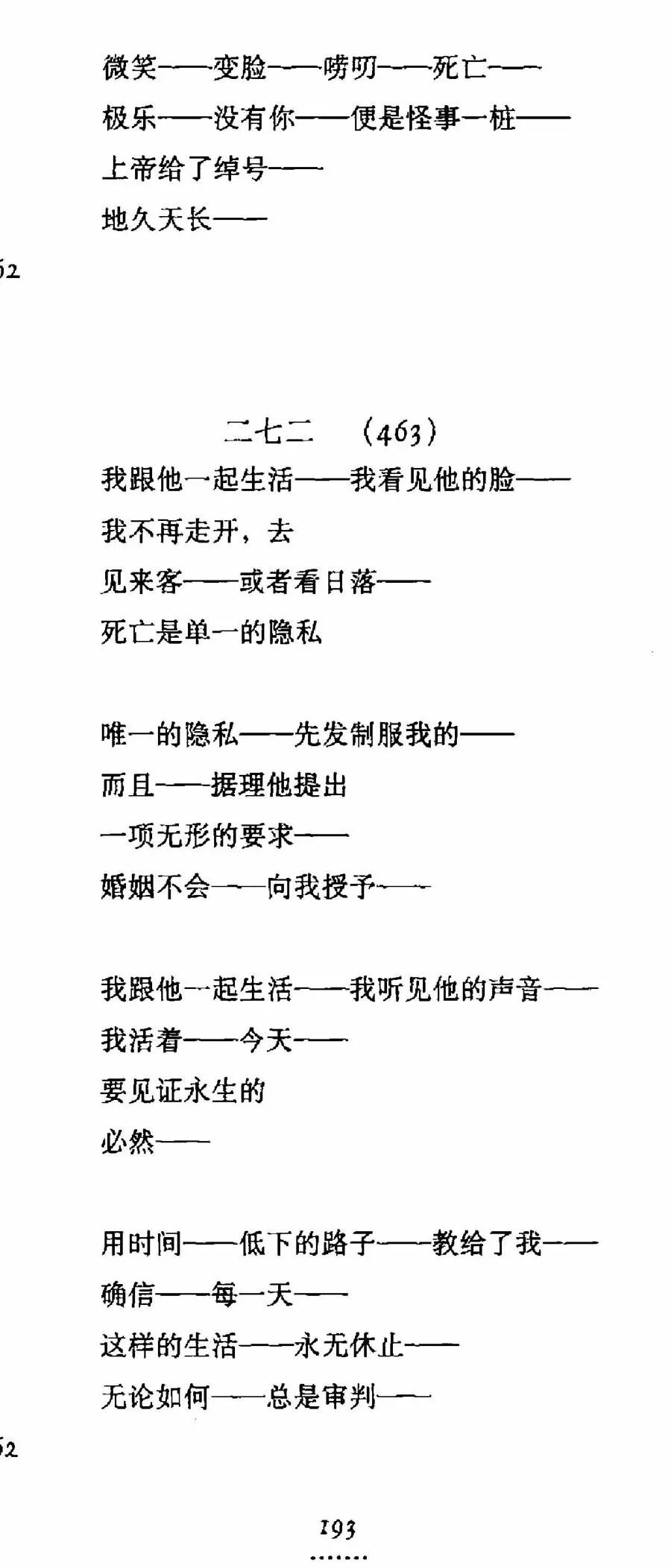 微笑——变脸——唠叨——死亡——
极乐——没有你——便是怪事一桩——
上帝给了绰号——
地久天长——

62

二七二　(463)
我跟他一起生活——我看见他的脸——
我不再走开，去
见来客——或者看日落——
死亡是单一的隐私

唯一的隐私——先发制服我的——
而且——据理他提出
一项无形的要求——
婚姻不会——向我授予——

我跟他一起生活——我听见他的声音——
我活着——今天——
要见证永生的
必然——

用时间——低下的路子——教给了我——
确信——每一天——
这样的生活——永无休止——
无论如何——总是审判——

62

193